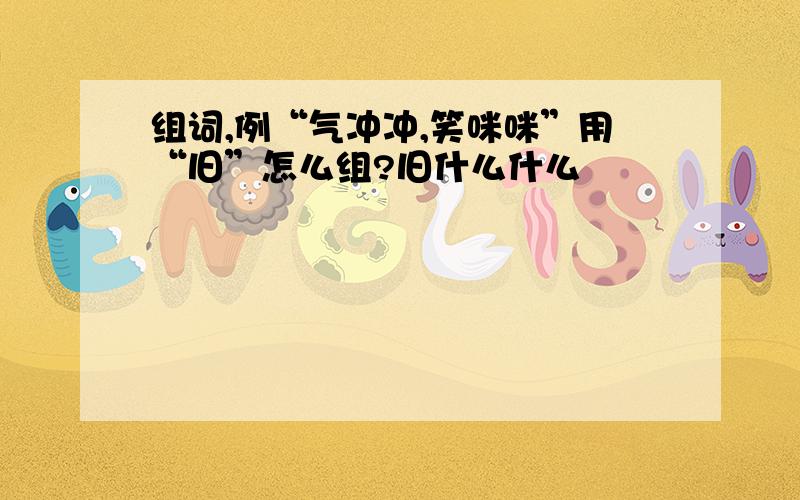 组词,例“气冲冲,笑咪咪”用“旧”怎么组?旧什么什么

ENGLISH